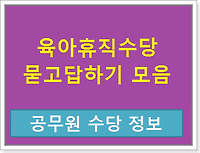 육아휴직수당
묻고답하기 모음

공무원 수당 정보